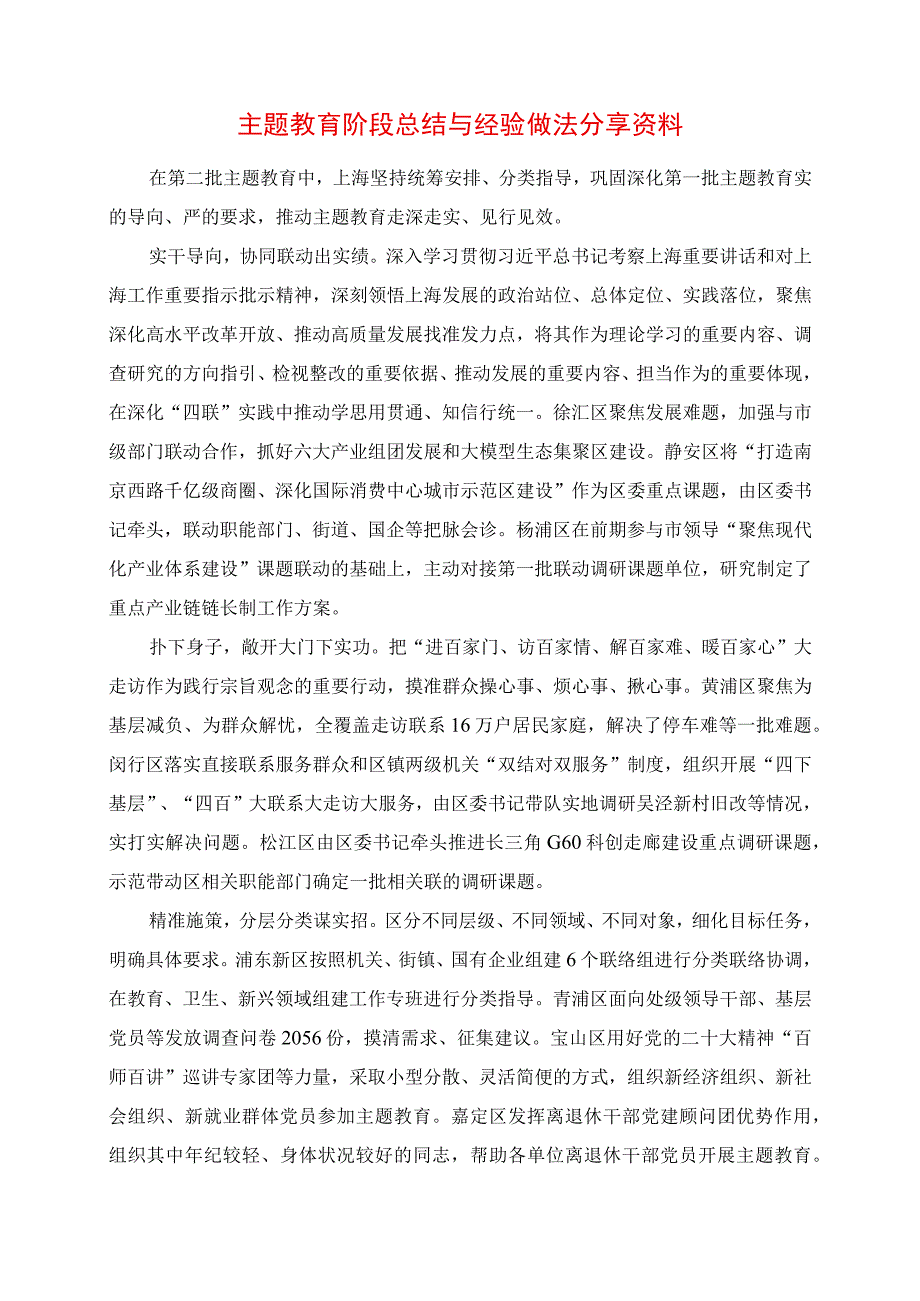 主题教育阶段总结与经验做法分享资料

在第二批主题教育中，上海坚持统筹安排、分类指导，巩固深化第一批主题教育实的导向、严的要求，推动主题教育走深走实、见行见效。

实干导向，协同联动出实绩。深入学习贯彻习近平总书记考察上海重要讲话和对上海工作重要指示批示精神，深刻领悟上海发展的政治站位、总体定位、实践落位，聚焦深化高水平改革开放、推动高质量发展找准发力点，将其作为理论学习的重要内容、调查研究的方向指引、检视整改的重要依据、推动发展的重要内容、担当作为的重要体现，在深化“四联”实践中推动学思用贯通、知信行统一。徐汇区聚焦发展难题，加强与市级部门联动合作，抓好六大产业组团发展和大模型生态集聚区建设。静安区将“打造南京西路千亿级商圈、深化国际消费中心城市示范区建设”作为区委重点课题，由区委书记牵头，联动职能部门、街道、国企等把脉会诊。杨浦区在前期参与市领导“聚焦现代化产业体系建设”课题联动的基础上，主动对接第一批联动调研课题单位，研究制定了重点产业链链长制工作方案。

扑下身子，敞开大门下实功。把“进百家门、访百家情、解百家难、暖百家心”大走访作为践行宗旨观念的重要行动，摸准群众操心事、烦心事、揪心事。黄浦区聚焦为基层减负、为群众解忧，全覆盖走访联系16万户居民家庭，解决了停车难等一批难题。闵行区落实直接联系服务群众和区镇两级机关“双结对双服务”制度，组织开展“四下基层”、“四百”大联系大走访大服务，由区委书记带队实地调研吴泾新村旧改等情况，实打实解决问题。松江区由区委书记牵头推进长三角G60科创走廊建设重点调研课题，示范带动区相关职能部门确定一批相关联的调研课题。

精准施策，分层分类谋实招。区分不同层级、不同领域、不同对象，细化目标任务，明确具体要求。浦东新区按照机关、街镇、国有企业组建6个联络组进行分类联络协调，在教育、卫生、新兴领域组建工作专班进行分类指导。青浦区面向处级领导干部、基层党员等发放调查问卷2056份，摸清需求、征集建议。宝山区用好党的二十大精神“百师百讲”巡讲专家团等力量，采取小型分散、灵活简便的方式，组织新经济组织、新社会组织、新就业群体党员参加主题教育。嘉定区发挥离退休干部党建顾问团优势作用，组织其中年纪较轻、身体状况较好的同志，帮助各单位离退休干部党员开展主题教育。